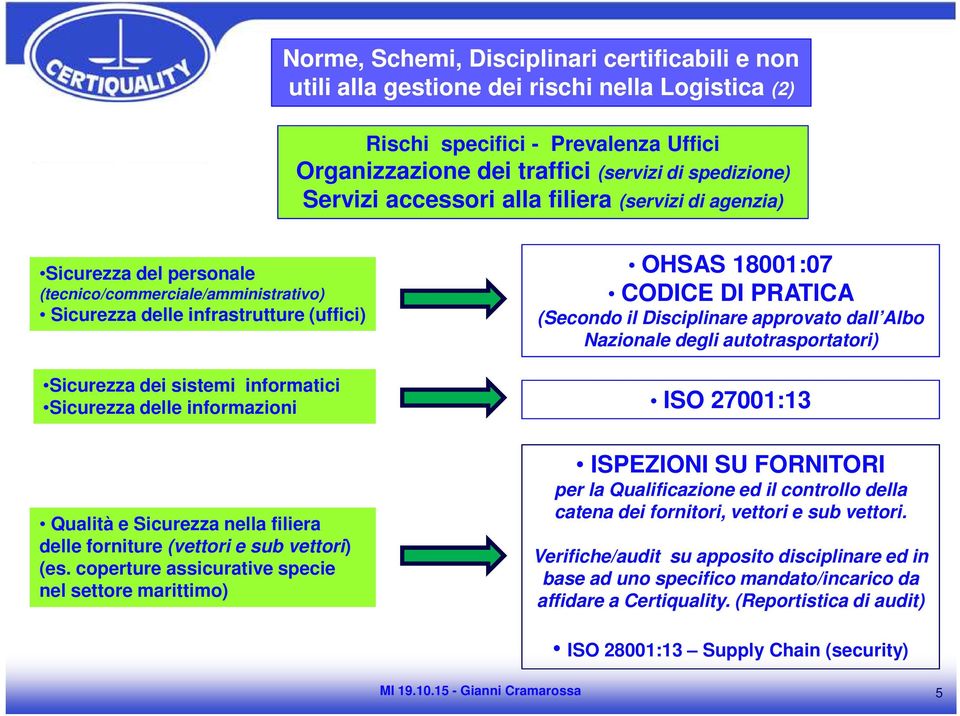 CERTIQUALITY

Norme, Schemi, Disciplinari certificabili e non utili alla gestione dei rischi nella Logistica (2)

Rischi specifici - Prevalenza Uffici
Organizzazione dei traffici (servizi di spedizione)
Servizi accessori alla filiera (servizi di agenzia)

•Sicurezza del personale (tecnico/commerciale/amministrativo)
• Sicurezza delle infrastrutture (uffici)

• OHSAS 18001:07
• CODICE DI PRATICA
(Secondo il Disciplinare approvato dall'Albo Nazionale degli autotrasportatori)

•Sicurezza dei sistemi informatici
•Sicurezza delle informazioni

• ISO 27001:13

• Qualità e Sicurezza nella filiera delle forniture (vettori e sub vettori) (es. coperture assicurative specie nel settore marittimo)

• ISPEZIONI SU FORNITORI
per la Qualificazione ed il controllo della catena dei fornitori, vettori e sub vettori.

Verifiche/audit su apposito disciplinare ed in base ad uno specifico mandato/incarico da affidare a Certiquality. (Reportistica di audit)

• ISO 28001:13 – Supply Chain (security)

MI 19.10.15 - Gianni Cramarossa

5